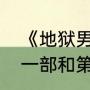 《地狱男
一部和第